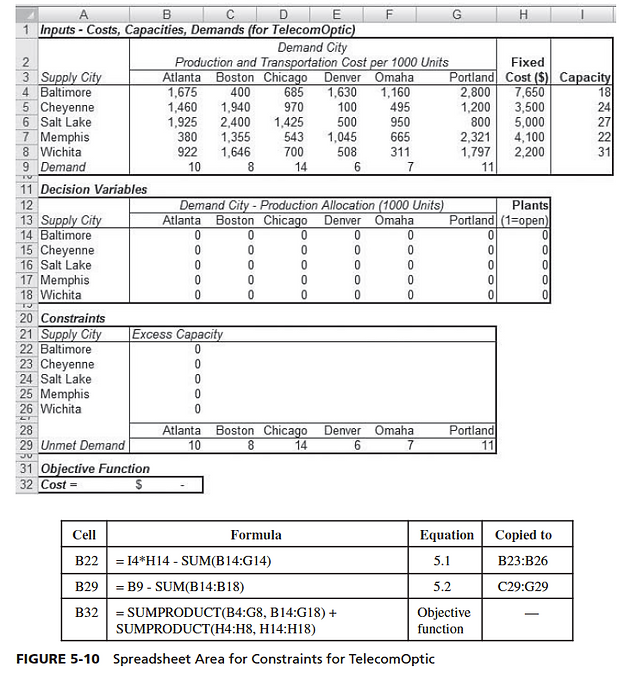 | | A | B | C | D | E | F | G | H | I |
|---|---|---|---|---|---|---|---|---|---|
| 1 | Inputs - Costs, Capacities, Demands (for TelecomOptic) | | | | | | | | |
| 2 | | Demand City Production and Transportation Cost per 1000 Units | | | | | | Fixed | |
| 3 | Supply City | Atlanta | Boston | Chicago | Denver | Omaha | Portland | Cost ($) | Capacity |
| 4 | Baltimore | 1,675 | 400 | 685 | 1,630 | 1,160 | 2,800 | 7,650 | 18 |
| 5 | Cheyenne | 1,460 | 1,940 | 970 | 100 | 495 | 1,200 | 3,500 | 24 |
| 6 | Salt Lake | 1,925 | 2,400 | 1,425 | 500 | 950 | 800 | 5,000 | 27 |
| 7 | Memphis | 380 | 1,355 | 543 | 1,045 | 665 | 2,321 | 4,100 | 22 |
| 8 | Wichita | 922 | 1,646 | 700 | 508 | 311 | 1,797 | 2,200 | 31 |
| 9 | Demand | 10 | 8 | 14 | 6 | 7 | 11 | | |
| 11 | Decision Variables | | | | | | | | |
| 12 | | Demand City - Production Allocation (1000 Units) | | | | | | Plants | |
| 13 | Supply City | Atlanta | Boston | Chicago | Denver | Omaha | Portland | (1=open) | |
| 14 | Baltimore | 0 | 0 | 0 | 0 | 0 | 0 | 0 | |
| 15 | Cheyenne | 0 | 0 | 0 | 0 | 0 | 0 | 0 | |
| 16 | Salt Lake | 0 | 0 | 0 | 0 | 0 | 0 | 0 | |
| 17 | Memphis | 0 | 0 | 0 | 0 | 0 | 0 | 0 | |
| 18 | Wichita | 0 | 0 | 0 | 0 | 0 | 0 | 0 | |
| 20 | Constraints | | | | | | | | |
| 21 | Supply City | Excess Capacity | | | | | | | |
| 22 | Baltimore | 0 | | | | | | | |
| 23 | Cheyenne | 0 | | | | | | | |
| 24 | Salt Lake | 0 | | | | | | | |
| 25 | Memphis | 0 | | | | | | | |
| 26 | Wichita | 0 | | | | | | | |
| 28 | | Atlanta | Boston | Chicago | Denver | Omaha | Portland | | |
| 29 | Unmet Demand | 10 | 8 | 14 | 6 | 7 | 11 | | |
| 31 | Objective Function | | | | | | | | |
| 32 | Cost = | $ - | | | | | | | |

| Cell | Formula | Equation | Copied to |
|---|---|---|---|
| B22 | = I4*H14 - SUM(B14:G14) | 5.1 | B23:B26 |
| B29 | = B9 - SUM(B14:B18) | 5.2 | C29:G29 |
| B32 | = SUMPRODUCT(B4:G8, B14:G18) + SUMPRODUCT(H4:H8, H14:H18) | Objective function | — |

FIGURE 5-10 Spreadsheet Area for Constraints for TelecomOptic